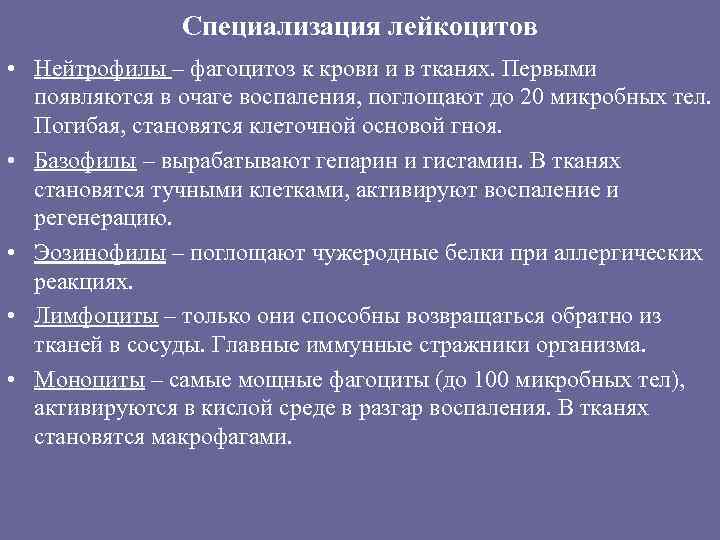 Специализация лейкоцитов

• Нейтрофилы – фагоцитоз к крови и в тканях. Первыми появляются в очаге воспаления, поглощают до 20 микробных тел. Погибая, становятся клеточной основой гноя.
• Базофилы – вырабатывают гепарин и гистамин. В тканях становятся тучными клетками, активируют воспаление и регенерацию.
• Эозинофилы – поглощают чужеродные белки при аллергических реакциях.
• Лимфоциты – только они способны возвращаться обратно из тканей в сосуды. Главные иммунные стражники организма.
• Моноциты – самые мощные фагоциты (до 100 микробных тел), активируются в кислой среде в разгар воспаления. В тканях становятся макрофагами.